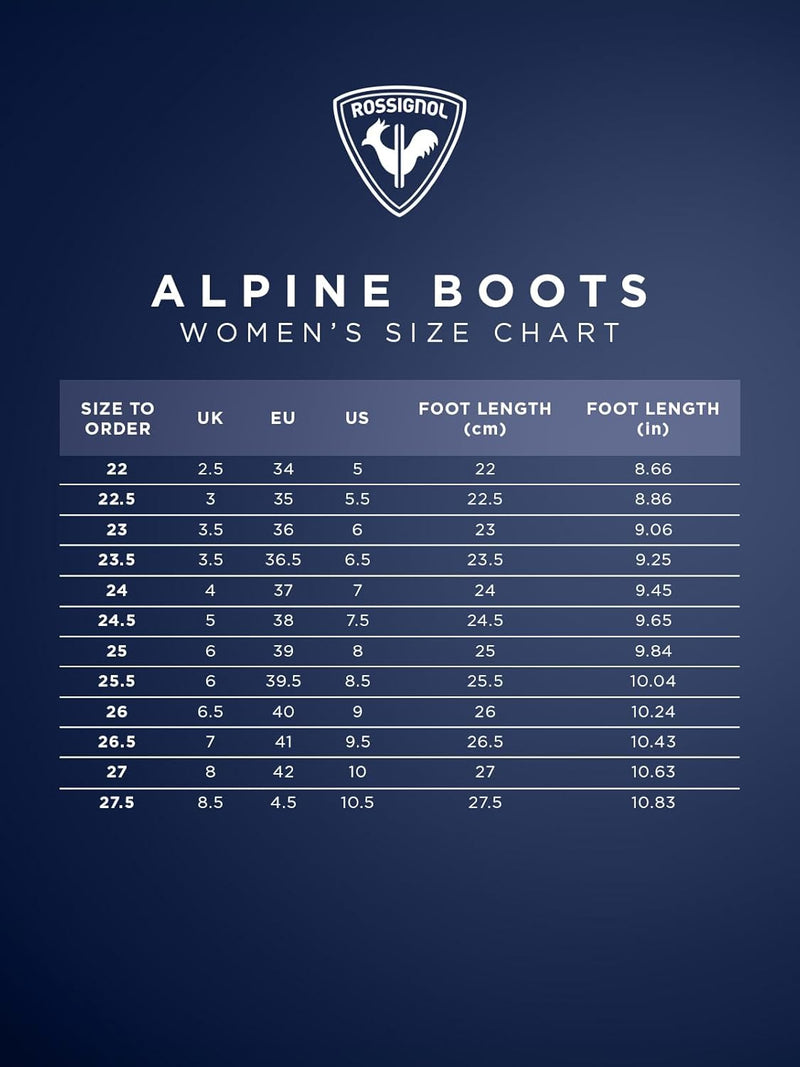 ROSSIGNOL

ALPINE BOOTS
WOMEN'S SIZE CHART

| SIZE TO ORDER | UK | EU | US | FOOT LENGTH (cm) | FOOT LENGTH (in) |
|---|---|---|---|---|---|
| 22 | 2.5 | 34 | 5 | 22 | 8.66 |
| 22.5 | 3 | 35 | 5.5 | 22.5 | 8.86 |
| 23 | 3.5 | 36 | 6 | 23 | 9.06 |
| 23.5 | 3.5 | 36.5 | 6.5 | 23.5 | 9.25 |
| 24 | 4 | 37 | 7 | 24 | 9.45 |
| 24.5 | 5 | 38 | 7.5 | 24.5 | 9.65 |
| 25 | 6 | 39 | 8 | 25 | 9.84 |
| 25.5 | 6 | 39.5 | 8.5 | 25.5 | 10.04 |
| 26 | 6.5 | 40 | 9 | 26 | 10.24 |
| 26.5 | 7 | 41 | 9.5 | 26.5 | 10.43 |
| 27 | 8 | 42 | 10 | 27 | 10.63 |
| 27.5 | 8.5 | 4.5 | 10.5 | 27.5 | 10.83 |